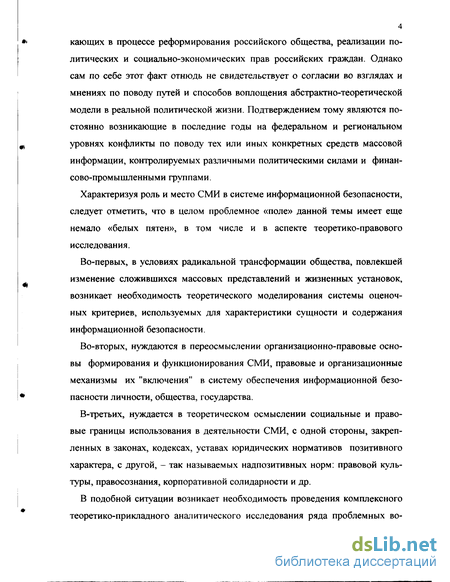 4

кающих в процессе реформирования российского общества, реализации политических и социально-экономических прав российских граждан. Однако сам по себе этот факт отнюдь не свидетельствует о согласии во взглядах и мнениях по поводу путей и способов воплощения абстрактно-теоретической модели в реальной политической жизни. Подтверждением тому являются постоянно возникающие в последние годы на федеральном и региональном уровнях конфликты по поводу тех или иных конкретных средств массовой информации, контролируемых различными политическими силами и финансово-промышленными группами.

Характеризуя роль и место СМИ в системе информационной безопасности, следует отметить, что в целом проблемное «поле» данной темы имеет еще немало «белых пятен», в том числе и в аспекте теоретико-правового исследования.

Во-первых, в условиях радикальной трансформации общества, повлекшей изменение сложившихся массовых представлений и жизненных установок, возникает необходимость теоретического моделирования системы оценочных критериев, используемых для характеристики сущности и содержания информационной безопасности.

Во-вторых, нуждаются в переосмыслении организационно-правовые основы формирования и функционирования СМИ, правовые и организационные механизмы их "включения" в систему обеспечения информационной безопасности личности, общества, государства.

В-третьих, нуждается в теоретическом осмыслении социальные и правовые границы использования в деятельности СМИ, с одной стороны, закрепленных в законах, кодексах, уставах юридических нормативов позитивного характера, с другой, – так называемых надпозитивных норм: правовой культуры, правосознания, корпоративной солидарности и др.

В подобной ситуации возникает необходимость проведения комплексного теоретико-прикладного аналитического исследования ряда проблемных во-

dsLib.net
библиотека диссертаций